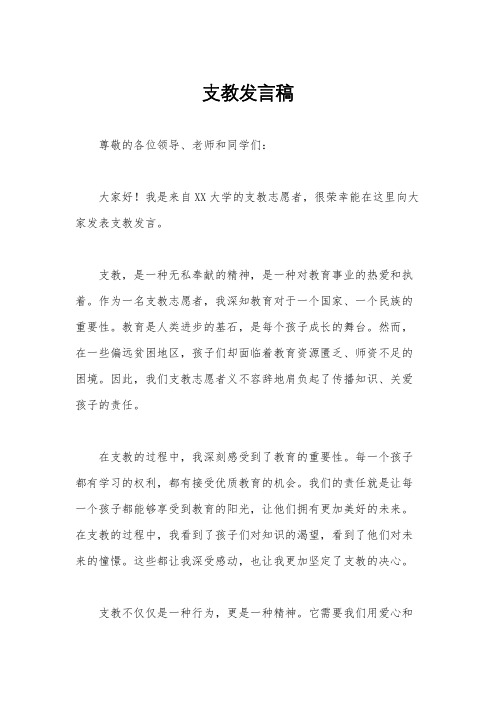 支教发言稿

尊敬的各位领导、老师和同学们：

大家好！我是来自XX大学的支教志愿者，很荣幸能在这里向大家发表支教发言。

支教，是一种无私奉献的精神，是一种对教育事业的热爱和执着。作为一名支教志愿者，我深知教育对于一个国家、一个民族的重要性。教育是人类进步的基石，是每个孩子成长的舞台。然而，在一些偏远贫困地区，孩子们却面临着教育资源匮乏、师资不足的困境。因此，我们支教志愿者义不容辞地肩负起了传播知识、关爱孩子的责任。

在支教的过程中，我深刻感受到了教育的重要性。每一个孩子都有学习的权利，都有接受优质教育的机会。我们的责任就是让每一个孩子都能够享受到教育的阳光，让他们拥有更加美好的未来。在支教的过程中，我看到了孩子们对知识的渴望，看到了他们对未来的憧憬。这些都让我深受感动，也让我更加坚定了支教的决心。

支教不仅仅是一种行为，更是一种精神。它需要我们用爱心和